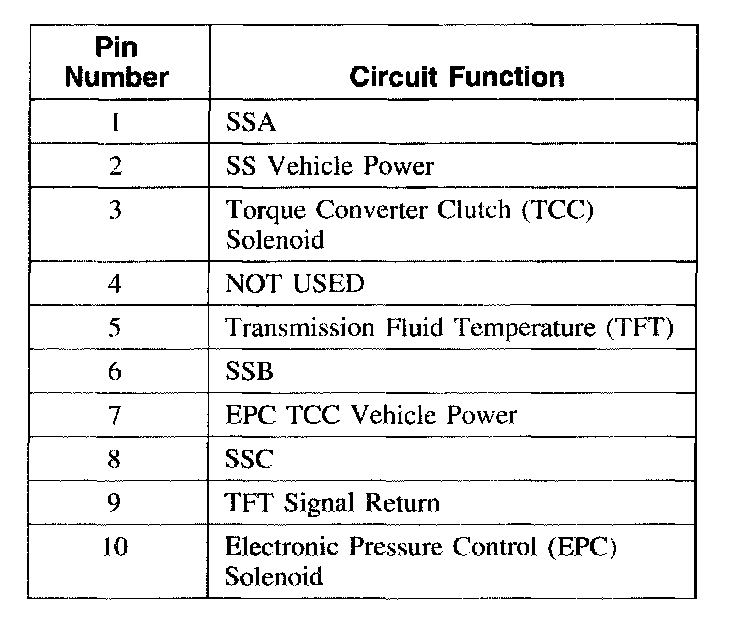 | Pin Number | Circuit Function |
|---|---|
| 1 | SSA |
| 2 | SS Vehicle Power |
| 3 | Torque Converter Clutch (TCC) Solenoid |
| 4 | NOT USED |
| 5 | Transmission Fluid Temperature (TFT) |
| 6 | SSB |
| 7 | EPC TCC Vehicle Power |
| 8 | SSC |
| 9 | TFT Signal Return |
| 10 | Electronic Pressure Control (EPC) Solenoid |